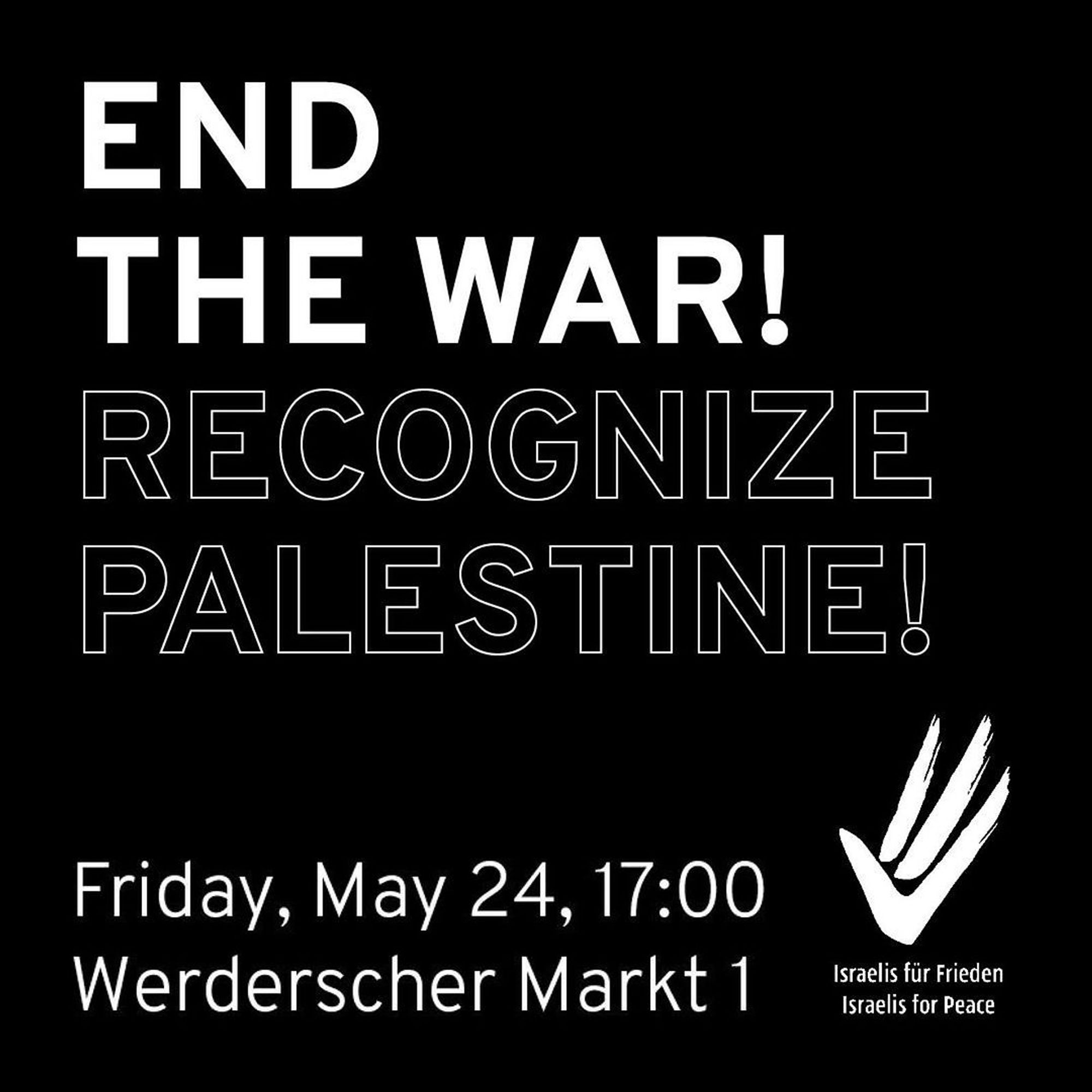 END THE WAR!
RECOGNIZE PALESTINE!

Friday, May 24, 17:00
Werderscher Markt 1

Israelis für Frieden
Israelis for Peace